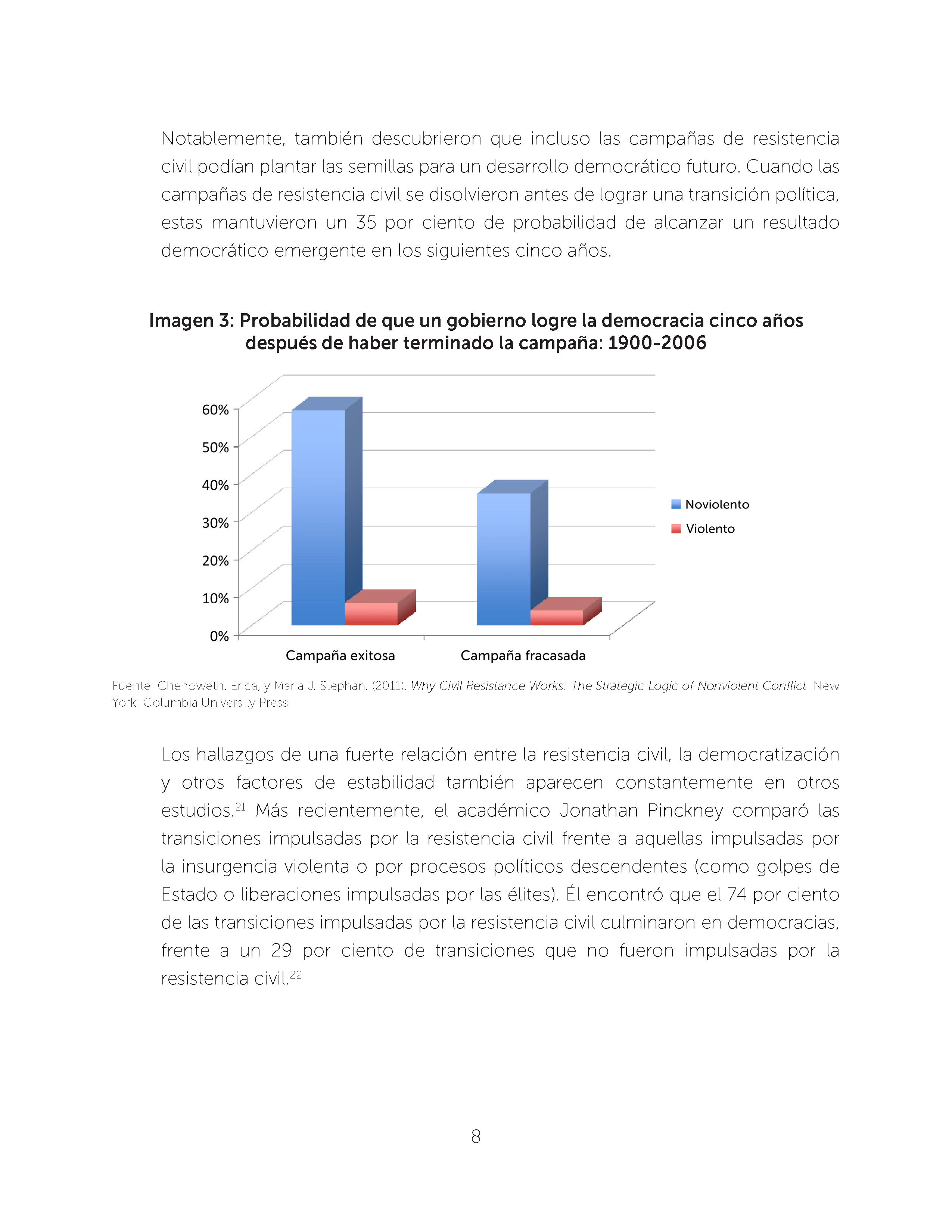 Notablemente, también descubrieron que incluso las campañas de resistencia civil podían plantar las semillas para un desarrollo democrático futuro. Cuando las campañas de resistencia civil se disolvieron antes de lograr una transición política, estas mantuvieron un 35 por ciento de probabilidad de alcanzar un resultado democrático emergente en los siguientes cinco años.

Imagen 3: Probabilidad de que un gobierno logre la democracia cinco años después de haber terminado la campaña: 1900-2006

60%
50%
40%
30%
20%
10%
0%

Campaña exitosa
Campaña fracasada

Noviolento
Violento

Fuente: Chenoweth, Erica, y Maria J. Stephan. (2011). Why Civil Resistance Works: The Strategic Logic of Nonviolent Conflict. New York: Columbia University Press.

Los hallazgos de una fuerte relación entre la resistencia civil, la democratización y otros factores de estabilidad también aparecen constantemente en otros estudios.$^{21}$ Más recientemente, el académico Jonathan Pinckney comparó las transiciones impulsadas por la resistencia civil frente a aquellas impulsadas por la insurgencia violenta o por procesos políticos descendentes (como golpes de Estado o liberaciones impulsadas por las élites). Él encontró que el 74 por ciento de las transiciones impulsadas por la resistencia civil culminaron en democracias, frente a un 29 por ciento de transiciones que no fueron impulsadas por la resistencia civil.$^{22}$

8